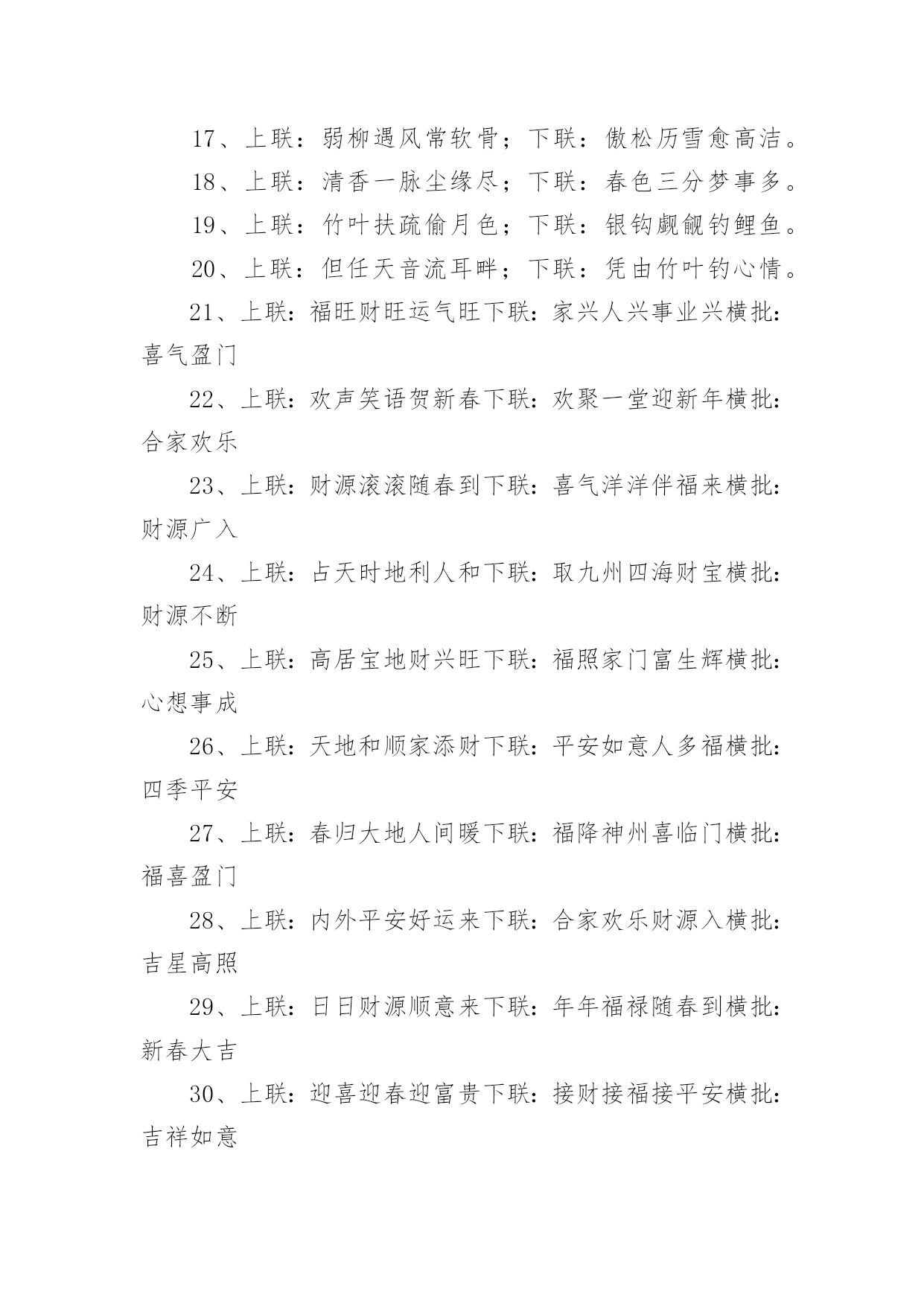 17、上联：弱柳遇风常软骨；下联：傲松历雪愈高洁。

18、上联：清香一脉尘缘尽；下联：春色三分梦事多。

19、上联：竹叶扶疏偷月色；下联：银钩觑觎钓鲤鱼。

20、上联：但任天音流耳畔；下联：凭由竹叶钓心情。

21、上联：福旺财旺运气旺下联：家兴人兴事业兴横批：喜气盈门

22、上联：欢声笑语贺新春下联：欢聚一堂迎新年横批：合家欢乐

23、上联：财源滚滚随春到下联：喜气洋洋伴福来横批：财源广入

24、上联：占天时地利人和下联：取九州四海财宝横批：财源不断

25、上联：高居宝地财兴旺下联：福照家门富生辉横批：心想事成

26、上联：天地和顺家添财下联：平安如意人多福横批：四季平安

27、上联：春归大地人间暖下联：福降神州喜临门横批：福喜盈门

28、上联：内外平安好运来下联：合家欢乐财源入横批：吉星高照

29、上联：日日财源顺意来下联：年年福禄随春到横批：新春大吉

30、上联：迎喜迎春迎富贵下联：接财接福接平安横批：吉祥如意